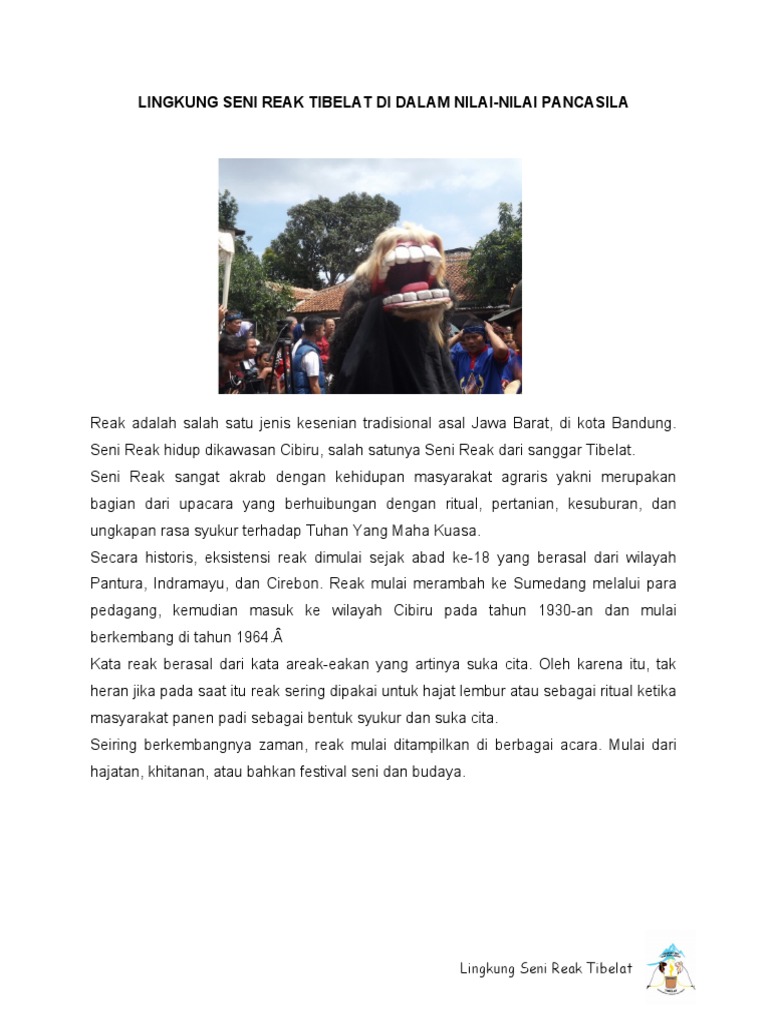 LINGKUNG SENI REAK TIBELAT DI DALAM NILAI-NILAI PANCASILA

Reak adalah salah satu jenis kesenian tradisional asal Jawa Barat, di kota Bandung. Seni Reak hidup dikawasan Cibiru, salah satunya Seni Reak dari sanggar Tibelat.

Seni Reak sangat akrab dengan kehidupan masyarakat agraris yakni merupakan bagian dari upacara yang berhuibungan dengan ritual, pertanian, kesuburan, dan ungkapan rasa syukur terhadap Tuhan Yang Maha Kuasa.

Secara historis, eksistensi reak dimulai sejak abad ke-18 yang berasal dari wilayah Pantura, Indramayu, dan Cirebon. Reak mulai merambah ke Sumedang melalui para pedagang, kemudian masuk ke wilayah Cibiru pada tahun 1930-an dan mulai berkembang di tahun 1964.Â

Kata reak berasal dari kata areak-eakan yang artinya suka cita. Oleh karena itu, tak heran jika pada saat itu reak sering dipakai untuk hajat lembur atau sebagai ritual ketika masyarakat panen padi sebagai bentuk syukur dan suka cita.

Seiring berkembangnya zaman, reak mulai ditampilkan di berbagai acara. Mulai dari hajatan, khitanan, atau bahkan festival seni dan budaya.

Lingkung Seni Reak Tibelat